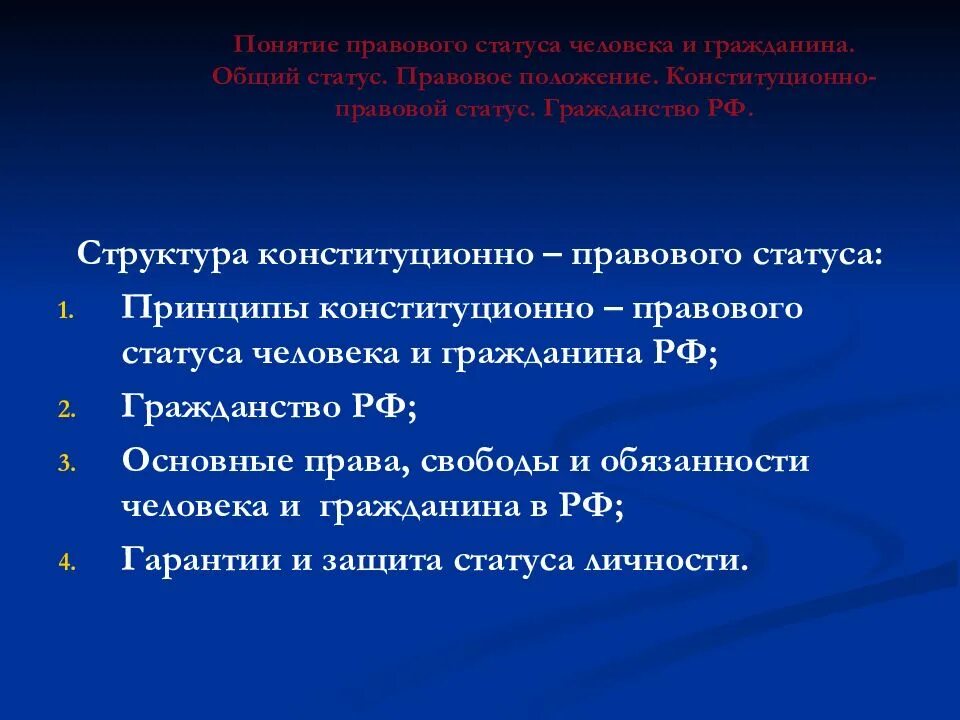 Понятие правового статуса человека и гражданина. Общий статус. Правовое положение. Конституционно-правовой статус. Гражданство РФ.

Структура конституционно – правового статуса:

1. Принципы конституционно – правового статуса человека и гражданина РФ;
2. Гражданство РФ;
3. Основные права, свободы и обязанности человека и гражданина в РФ;
4. Гарантии и защита статуса личности.